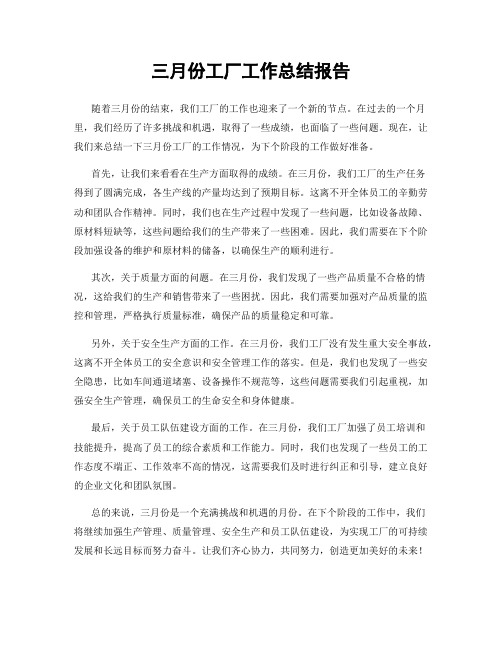 三月份工厂工作总结报告

随着三月份的结束，我们工厂的工作也迎来了一个新的节点。在过去的一个月里，我们经历了许多挑战和机遇，取得了一些成绩，也面临了一些问题。现在，让我们来总结一下三月份工厂的工作情况，为下个阶段的工作做好准备。

首先，让我们来看看在生产方面取得的成绩。在三月份，我们工厂的生产任务得到了圆满完成，各生产线的产量均达到了预期目标。这离不开全体员工的辛勤劳动和团队合作精神。同时，我们也在生产过程中发现了一些问题，比如设备故障、原材料短缺等，这些问题给我们的生产带来了一些困难。因此，我们需要在下个阶段加强设备的维护和原材料的储备，以确保生产的顺利进行。

其次，关于质量方面的问题。在三月份，我们发现了一些产品质量不合格的情况，这给我们的生产和销售带来了一些困扰。因此，我们需要加强对产品质量的监控和管理，严格执行质量标准，确保产品的质量稳定和可靠。

另外，关于安全生产方面的工作。在三月份，我们工厂没有发生重大安全事故，这离不开全体员工的安全意识和安全管理工作的落实。但是，我们也发现了一些安全隐患，比如车间通道堵塞、设备操作不规范等，这些问题需要我们引起重视，加强安全生产管理，确保员工的生命安全和身体健康。

最后，关于员工队伍建设方面的工作。在三月份，我们工厂加强了员工培训和技能提升，提高了员工的综合素质和工作能力。同时，我们也发现了一些员工的工作态度不端正、工作效率不高的情况，这需要我们及时进行纠正和引导，建立良好的企业文化和团队氛围。

总的来说，三月份是一个充满挑战和机遇的月份。在下个阶段的工作中，我们将继续加强生产管理、质量管理、安全生产和员工队伍建设，为实现工厂的可持续发展和长远目标而努力奋斗。让我们齐心协力，共同努力，创造更加美好的未来！